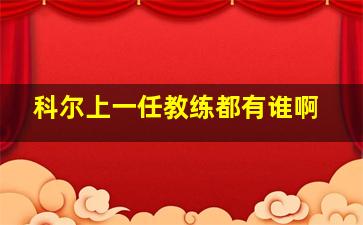 科尔上一任教练都有谁啊